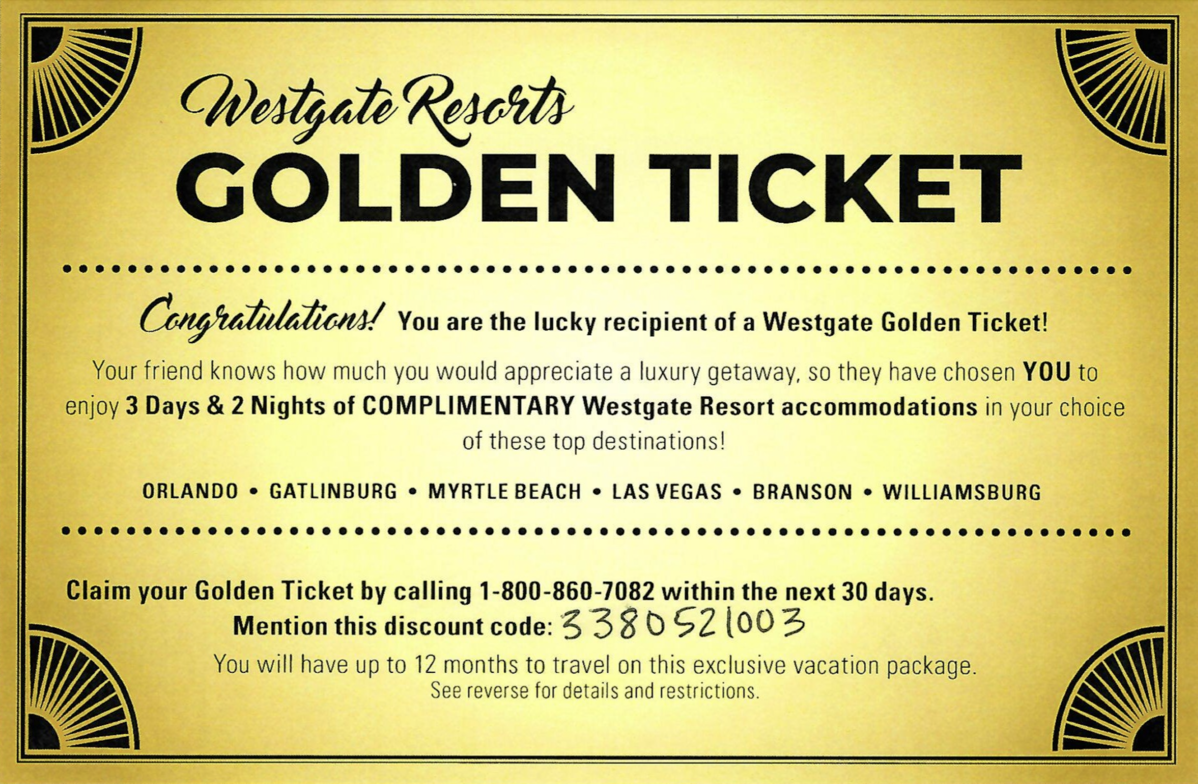 Westgate Resorts
GOLDEN TICKET

Congratulations! You are the lucky recipient of a Westgate Golden Ticket!

Your friend knows how much you would appreciate a luxury getaway, so they have chosen YOU to enjoy 3 Days & 2 Nights of COMPLIMENTARY Westgate Resort accommodations in your choice of these top destinations!

ORLANDO • GATLINBURG • MYRTLE BEACH • LAS VEGAS • BRANSON • WILLIAMSBURG

Claim your Golden Ticket by calling 1-800-860-7082 within the next 30 days.
Mention this discount code: 3380521003

You will have up to 12 months to travel on this exclusive vacation package.
See reverse for details and restrictions.